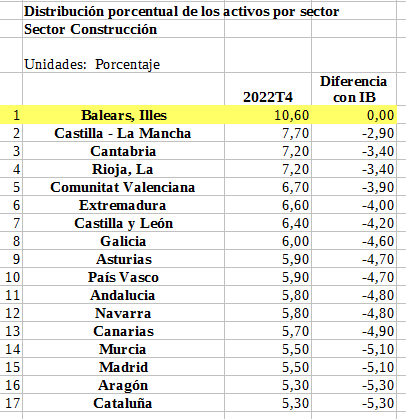 Distribución porcentual de los activos por sector
Sector Construcción

Unidades: Porcentaje

| | | 2022T4 | Diferencia con IB |
|---|---|---|---|
| 1 | Balears, Illes | 10,60 | 0,00 |
| 2 | Castilla - La Mancha | 7,70 | -2,90 |
| 3 | Cantabria | 7,20 | -3,40 |
| 4 | Rioja, La | 7,20 | -3,40 |
| 5 | Comunitat Valenciana | 6,70 | -3,90 |
| 6 | Extremadura | 6,60 | -4,00 |
| 7 | Castilla y León | 6,40 | -4,20 |
| 8 | Galicia | 6,00 | -4,60 |
| 9 | Asturias | 5,90 | -4,70 |
| 10 | País Vasco | 5,90 | -4,70 |
| 11 | Andalucia | 5,80 | -4,80 |
| 12 | Navarra | 5,80 | -4,80 |
| 13 | Canarias | 5,70 | -4,90 |
| 14 | Murcia | 5,50 | -5,10 |
| 15 | Madrid | 5,50 | -5,10 |
| 16 | Aragón | 5,30 | -5,30 |
| 17 | Cataluña | 5,30 | -5,30 |